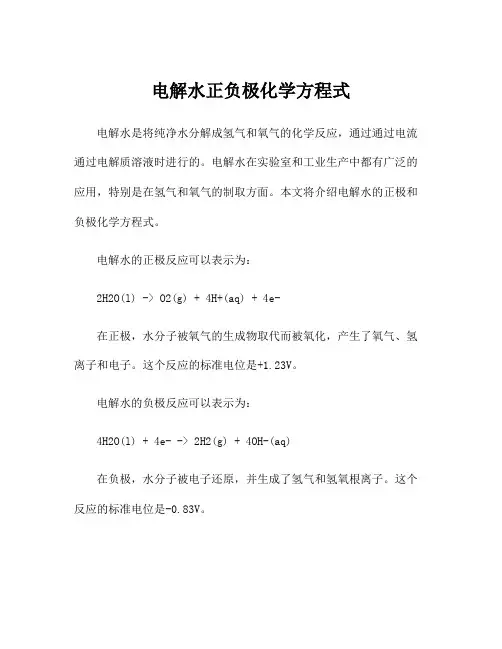 电解水正负极化学方程式

电解水是将纯净水分解成氢气和氧气的化学反应，通过通过电流通过电解质溶液时进行的。电解水在实验室和工业生产中都有广泛的应用，特别是在氢气和氧气的制取方面。本文将介绍电解水的正极和负极化学方程式。

电解水的正极反应可以表示为：

2H2O(l) -> O2(g) + 4H+(aq) + 4e-

在正极，水分子被氧气的生成物取代而被氧化，产生了氧气、氢离子和电子。这个反应的标准电位是+1.23V。

电解水的负极反应可以表示为：

4H2O(l) + 4e- -> 2H2(g) + 4OH-(aq)

在负极，水分子被电子还原，并生成了氢气和氢氧根离子。这个反应的标准电位是-0.83V。